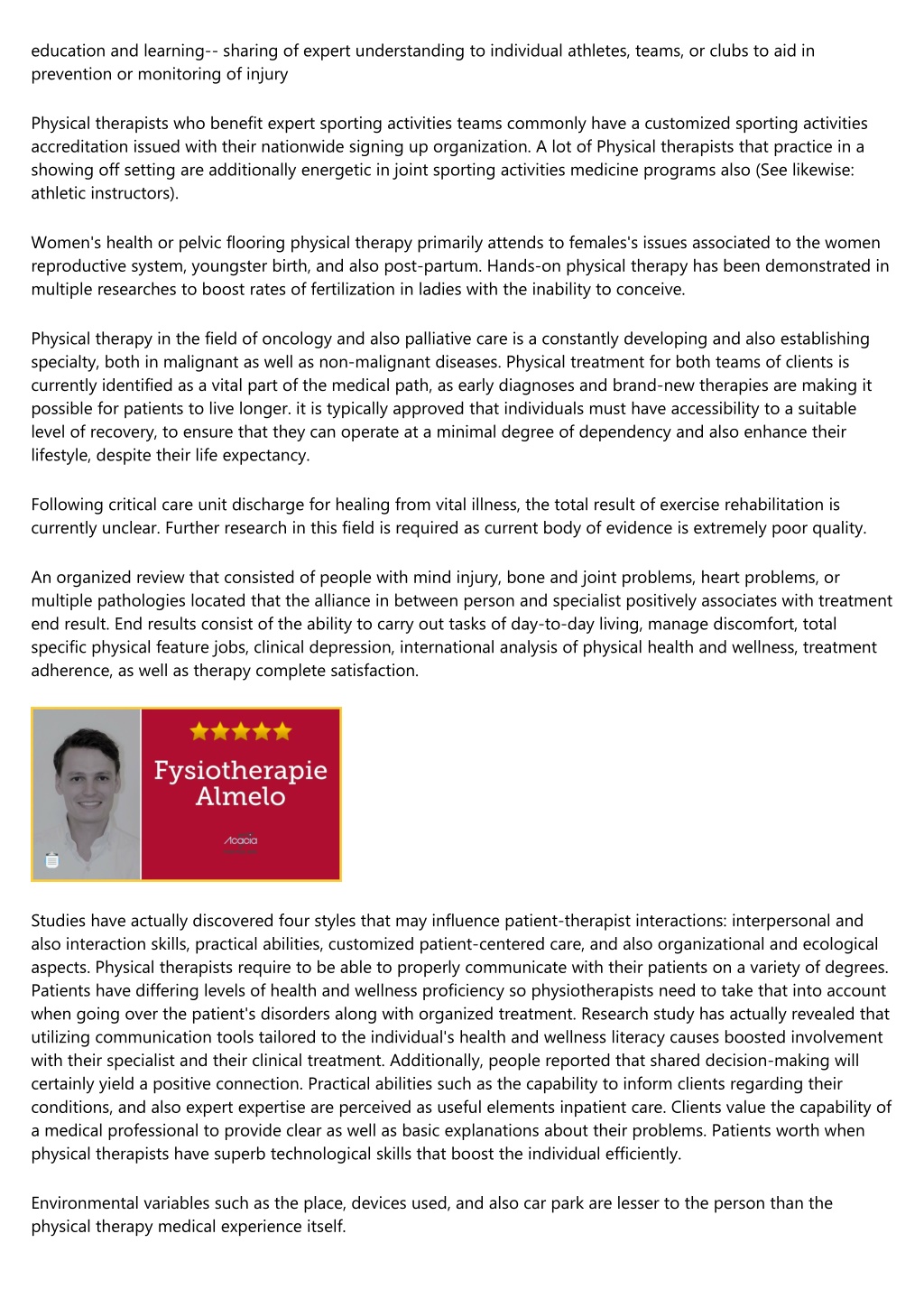 education and learning-- sharing of expert understanding to individual athletes, teams, or clubs to aid in prevention or monitoring of injury

Physical therapists who benefit expert sporting activities teams commonly have a customized sporting activities accreditation issued with their nationwide signing up organization. A lot of Physical therapists that practice in a showing off setting are additionally energetic in joint sporting activities medicine programs also (See likewise: athletic instructors).

Women's health or pelvic flooring physical therapy primarily attends to females's issues associated to the women reproductive system, youngster birth, and also post-partum. Hands-on physical therapy has been demonstrated in multiple researches to boost rates of fertilization in ladies with the inability to conceive.

Physical therapy in the field of oncology and also palliative care is a constantly developing and also establishing specialty, both in malignant as well as non-malignant diseases. Physical treatment for both teams of clients is currently identified as a vital part of the medical path, as early diagnoses and brand-new therapies are making it possible for patients to live longer. it is typically approved that individuals must have accessibility to a suitable level of recovery, to ensure that they can operate at a minimal degree of dependency and also enhance their lifestyle, despite their life expectancy.

Following critical care unit discharge for healing from vital illness, the total result of exercise rehabilitation is currently unclear. Further research in this field is required as current body of evidence is extremely poor quality.

An organized review that consisted of people with mind injury, bone and joint problems, heart problems, or multiple pathologies located that the alliance in between person and specialist positively associates with treatment end result. End results consist of the ability to carry out tasks of day-to-day living, manage discomfort, total specific physical feature jobs, clinical depression, international analysis of physical health and wellness, treatment adherence, as well as therapy complete satisfaction.

Fysiotherapie Almelo

Acacia

Studies have actually discovered four styles that may influence patient-therapist interactions: interpersonal and also interaction skills, practical abilities, customized patient-centered care, and also organizational and ecological aspects. Physical therapists require to be able to properly communicate with their patients on a variety of degrees. Patients have differing levels of health and wellness proficiency so physiotherapists need to take that into account when going over the patient's disorders along with organized treatment. Research study has actually revealed that utilizing communication tools tailored to the individual's health and wellness literacy causes boosted involvement with their specialist and their clinical treatment. Additionally, people reported that shared decision-making will certainly yield a positive connection. Practical abilities such as the capability to inform clients regarding their conditions, and also expert expertise are perceived as useful elements inpatient care. Clients value the capability of a medical professional to provide clear as well as basic explanations about their problems. Patients worth when physical therapists have superb technological skills that boost the individual efficiently.

Environmental variables such as the place, devices used, and also car park are lesser to the person than the physical therapy medical experience itself.